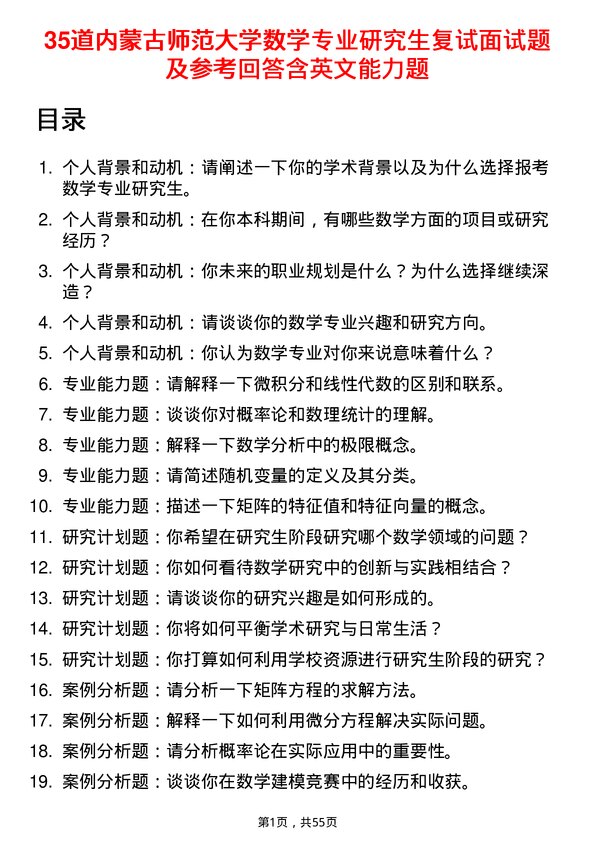 35道内蒙古师范大学数学专业研究生复试面试题及参考回答含英文能力题

目录

1. 个人背景和动机：请阐述一下你的学术背景以及为什么选择报考数学专业研究生。
2. 个人背景和动机：在你本科期间，有哪些数学方面的项目或研究经历？
3. 个人背景和动机：你未来的职业规划是什么？为什么选择继续深造？
4. 个人背景和动机：请谈谈你的数学专业兴趣和研究方向。
5. 个人背景和动机：你认为数学专业对你来说意味着什么？
6. 专业能力题：请解释一下微积分和线性代数的区别和联系。
7. 专业能力题：谈谈你对概率论和数理统计的理解。
8. 专业能力题：解释一下数学分析中的极限概念。
9. 专业能力题：请简述随机变量的定义及其分类。
10. 专业能力题：描述一下矩阵的特征值和特征向量的概念。
11. 研究计划题：你希望在研究生阶段研究哪个数学领域的问题？
12. 研究计划题：你如何看待数学研究中的创新与实践相结合？
13. 研究计划题：请谈谈你的研究兴趣是如何形成的。
14. 研究计划题：你将如何平衡学术研究与日常生活？
15. 研究计划题：你打算如何利用学校资源进行研究生阶段的研究？
16. 案例分析题：请分析一下矩阵方程的求解方法。
17. 案例分析题：解释一下如何利用微分方程解决实际问题。
18. 案例分析题：请分析概率论在实际应用中的重要性。
19. 案例分析题：谈谈你在数学建模竞赛中的经历和收获。

第1页，共55页